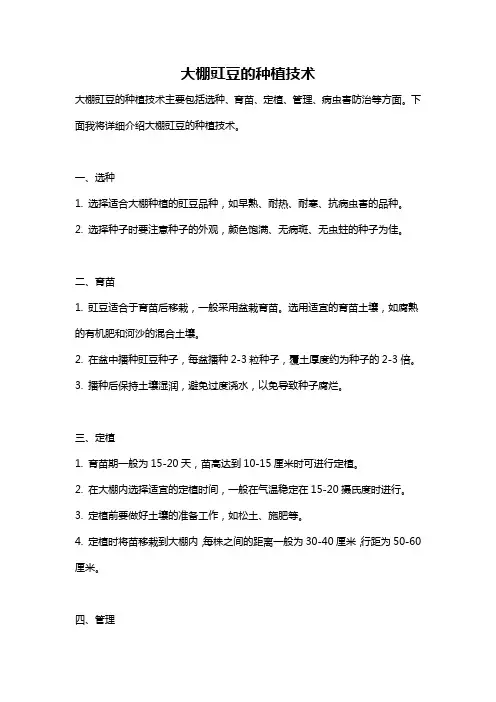 大棚豇豆的种植技术

大棚豇豆的种植技术主要包括选种、育苗、定植、管理、病虫害防治等方面。下面我将详细介绍大棚豇豆的种植技术。

一、选种

1. 选择适合大棚种植的豇豆品种，如早熟、耐热、耐寒、抗病虫害的品种。

2. 选择种子时要注意种子的外观，颜色饱满、无病斑、无虫蛀的种子为佳。

二、育苗

1. 豇豆适合于育苗后移栽，一般采用盆栽育苗。选用适宜的育苗土壤，如腐熟的有机肥和河沙的混合土壤。

2. 在盆中播种豇豆种子，每盆播种 2-3 粒种子，覆土厚度约为种子的 2-3 倍。

3. 播种后保持土壤湿润，避免过度浇水，以免导致种子腐烂。

三、定植

1. 育苗期一般为 15-20 天，苗高达到 10-15 厘米时可进行定植。

2. 在大棚内选择适宜的定植时间，一般在气温稳定在 15-20 摄氏度时进行。

3. 定植前要做好土壤的准备工作，如松土、施肥等。

4. 定植时将苗移栽到大棚内，每株之间的距离一般为 30-40 厘米，行距为 50-60 厘米。

四、管理